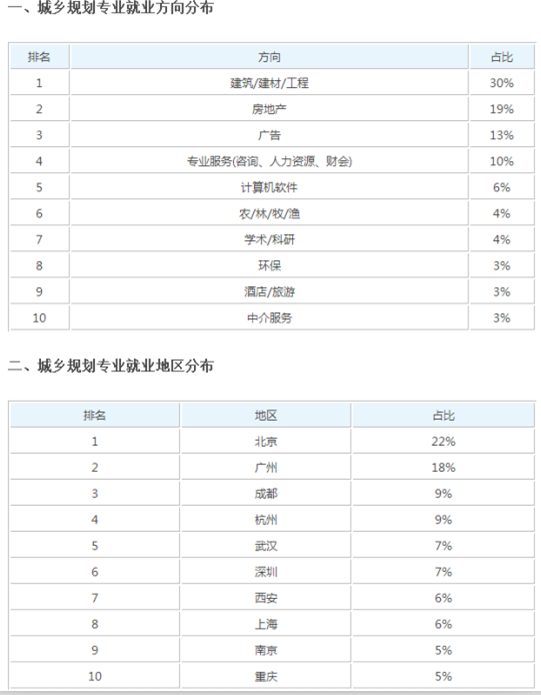 一、城乡规划专业就业方向分布

| 排名 | 方向 | 占比 |
|---|---|---|
| 1 | 建筑/建材/工程 | 30% |
| 2 | 房地产 | 19% |
| 3 | 广告 | 13% |
| 4 | 专业服务(咨询、人力资源、财会) | 10% |
| 5 | 计算机软件 | 6% |
| 6 | 农/林/牧/渔 | 4% |
| 7 | 学术/科研 | 4% |
| 8 | 环保 | 3% |
| 9 | 酒店/旅游 | 3% |
| 10 | 中介服务 | 3% |

二、城乡规划专业就业地区分布

| 排名 | 地区 | 占比 |
|---|---|---|
| 1 | 北京 | 22% |
| 2 | 广州 | 18% |
| 3 | 成都 | 9% |
| 4 | 杭州 | 9% |
| 5 | 武汉 | 7% |
| 6 | 深圳 | 7% |
| 7 | 西安 | 6% |
| 8 | 上海 | 6% |
| 9 | 南京 | 5% |
| 10 | 重庆 | 5% |